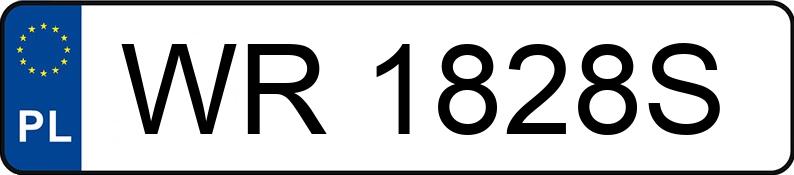 PL

WR 1828S